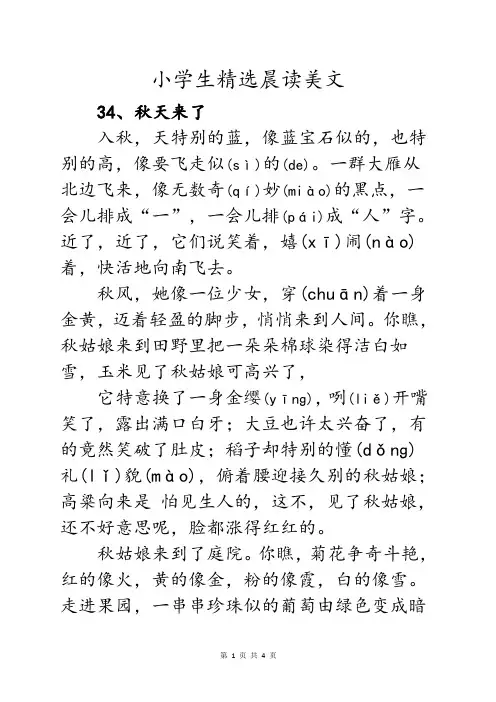 小学生精选晨读美文

34、秋天来了

入秋，天特别的蓝，像蓝宝石似的，也特别的高，像要飞走似(sì)的(de)。一群大雁从北边飞来，像无数奇(qí)妙(miào)的黑点，一会儿排成“一”，一会儿排(pái)成“人”字。近了，近了，它们说笑着，嬉(xī)闹(nào)着，快活地向南飞去。

秋风，她像一位少女，穿(chuān)着一身金黄，迈着轻盈的脚步，悄悄来到人间。你瞧，秋姑娘来到田野里把一朵朵棉球染得洁白如雪，玉米见了秋姑娘可高兴了，

它特意换了一身金缨(yīng)，咧(liě)开嘴笑了，露出满口白牙；大豆也许太兴奋了，有的竟然笑破了肚皮；稻子却特别的懂(dǒng)礼(lǐ)貌(mào)，俯着腰迎接久别的秋姑娘；高粱向来是 怕见生人的，这不，见了秋姑娘，还不好意思呢，脸都涨得红红的。

秋姑娘来到了庭院。你瞧，菊花争奇斗艳，红的像火，黄的像金，粉的像霞，白的像雪。走进果园，一串串珍珠似的葡萄由绿色变成暗

第 1 页 共 4 页